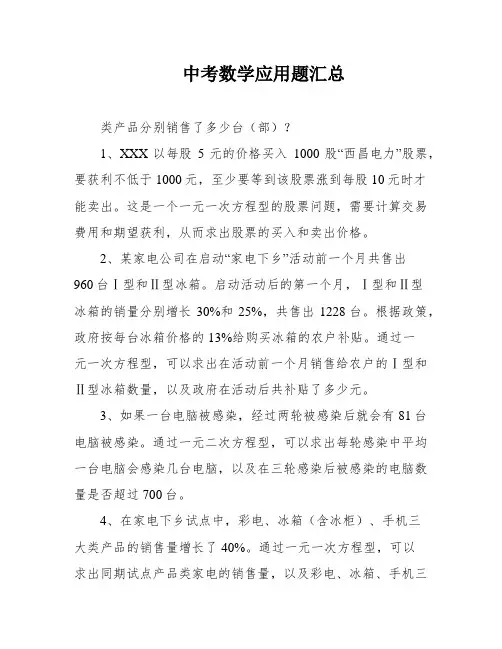 中考数学应用题汇总

类产品分别销售了多少台（部）？

1、XXX 以每股 5 元的价格买入 1000 股“西昌电力”股票，要获利不低于 1000 元，至少要等到该股票涨到每股 10 元时才能卖出。这是一个一元一次方程型的股票问题，需要计算交易费用和期望获利，从而求出股票的买入和卖出价格。

2、某家电公司在启动“家电下乡”活动前一个月共售出 960 台Ⅰ型和Ⅱ型冰箱。启动活动后的第一个月，Ⅰ型和Ⅱ型冰箱的销量分别增长 30%和 25%，共售出 1228 台。根据政策，政府按每台冰箱价格的 13%给购买冰箱的农户补贴。通过一元一次方程型，可以求出在活动前一个月销售给农户的Ⅰ型和Ⅱ型冰箱数量，以及政府在活动后共补贴了多少元。

3、如果一台电脑被感染，经过两轮被感染后就会有 81 台电脑被感染。通过一元二次方程型，可以求出每轮感染中平均一台电脑会感染几台电脑，以及在三轮感染后被感染的电脑数量是否超过 700 台。

4、在家电下乡试点中，彩电、冰箱（含冰柜）、手机三大类产品的销售量增长了 40%。通过一元一次方程型，可以求出同期试点产品类家电的销售量，以及彩电、冰箱、手机三